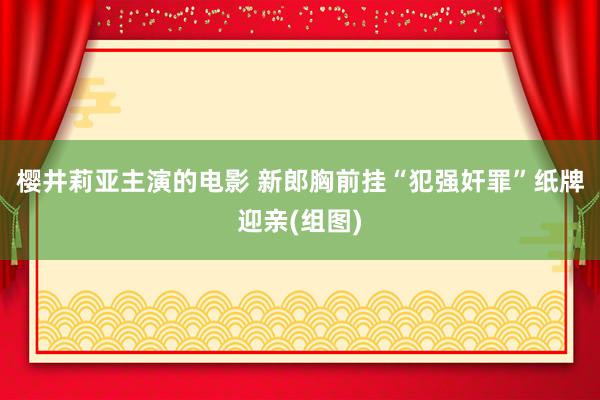 樱井莉亚主演的电影 新郎胸前挂“犯强奸罪”纸牌迎亲(组图)